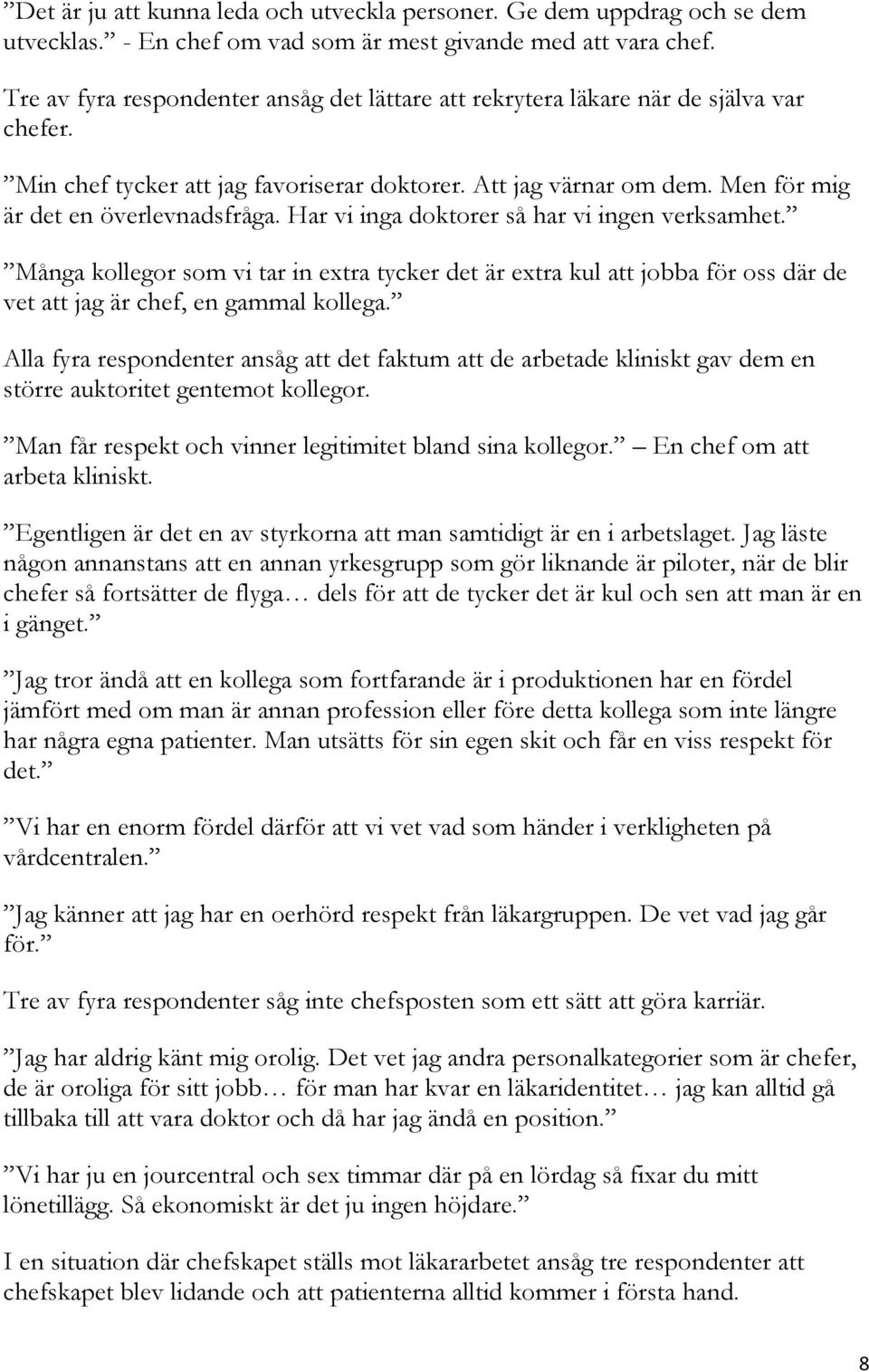 ”Det är ju att kunna leda och utveckla personer. Ge dem uppdrag och se dem utvecklas.” - En chef om vad som är mest givande med att vara chef.

Tre av fyra respondenter ansåg det lättare att rekrytera läkare när de själva var chefer.

”Min chef tycker att jag favoriserar doktorer. Att jag värnar om dem. Men för mig är det en överlevnadsfråga. Har vi inga doktorer så har vi ingen verksamhet.”

”Många kollegor som vi tar in extra tycker det är extra kul att jobba för oss där de vet att jag är chef, en gammal kollega.”

Alla fyra respondenter ansåg att det faktum att de arbetade kliniskt gav dem en större auktoritet gentemot kollegor.

”Man får respekt och vinner legitimitet bland sina kollegor.” – En chef om att arbeta kliniskt.

”Egentligen är det en av styrkorna att man samtidigt är en i arbetslaget. Jag läste någon annanstans att en annan yrkesgrupp som gör liknande är piloter, när de blir chefer så fortsätter de flyga… dels för att de tycker det är kul och sen att man är en i gänget.”

”Jag tror ändå att en kollega som fortfarande är i produktionen har en fördel jämfört med om man är annan profession eller före detta kollega som inte längre har några egna patienter. Man utsätts för sin egen skit och får en viss respekt för det.”

”Vi har en enorm fördel därför att vi vet vad som händer i verkligheten på vårdcentralen.”

”Jag känner att jag har en oerhörd respekt från läkargruppen. De vet vad jag går för.”

Tre av fyra respondenter såg inte chefsposten som ett sätt att göra karriär.

”Jag har aldrig känt mig orolig. Det vet jag andra personalkategorier som är chefer, de är oroliga för sitt jobb… för man har kvar en läkaridentitet… jag kan alltid gå tillbaka till att vara doktor och då har jag ändå en position.”

”Vi har ju en jourcentral och sex timmar där på en lördag så fixar du mitt lönetillägg. Så ekonomiskt är det ju ingen höjdare.”

I en situation där chefskapet ställs mot läkararbetet ansåg tre respondenter att chefskapet blev lidande och att patienterna alltid kommer i första hand.

8